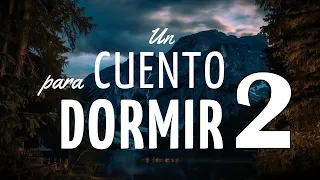 Un
CUENTO
para
DORMIR 2